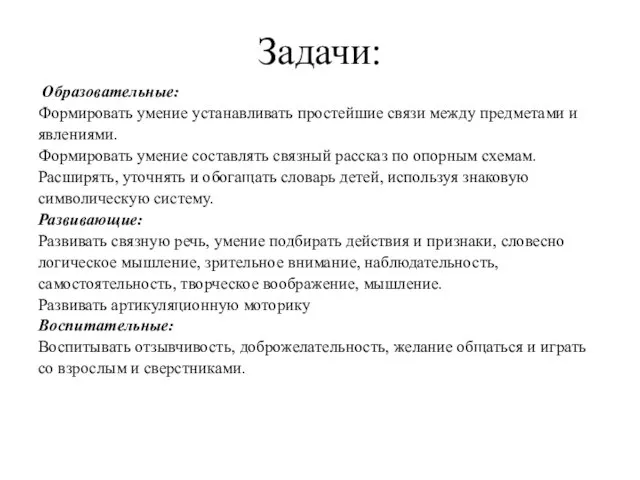 Задачи:

Образовательные:
Формировать умение устанавливать простейшие связи между предметами и явлениями.
Формировать умение составлять связный рассказ по опорным схемам.
Расширять, уточнять и обогащать словарь детей, используя знаковую символическую систему.
Развивающие:
Развивать связную речь, умение подбирать действия и признаки, словесно логическое мышление, зрительное внимание, наблюдательность, самостоятельность, творческое воображение, мышление.
Развивать артикуляционную моторику
Воспитательные:
Воспитывать отзывчивость, доброжелательность, желание общаться и играть со взрослым и сверстниками.